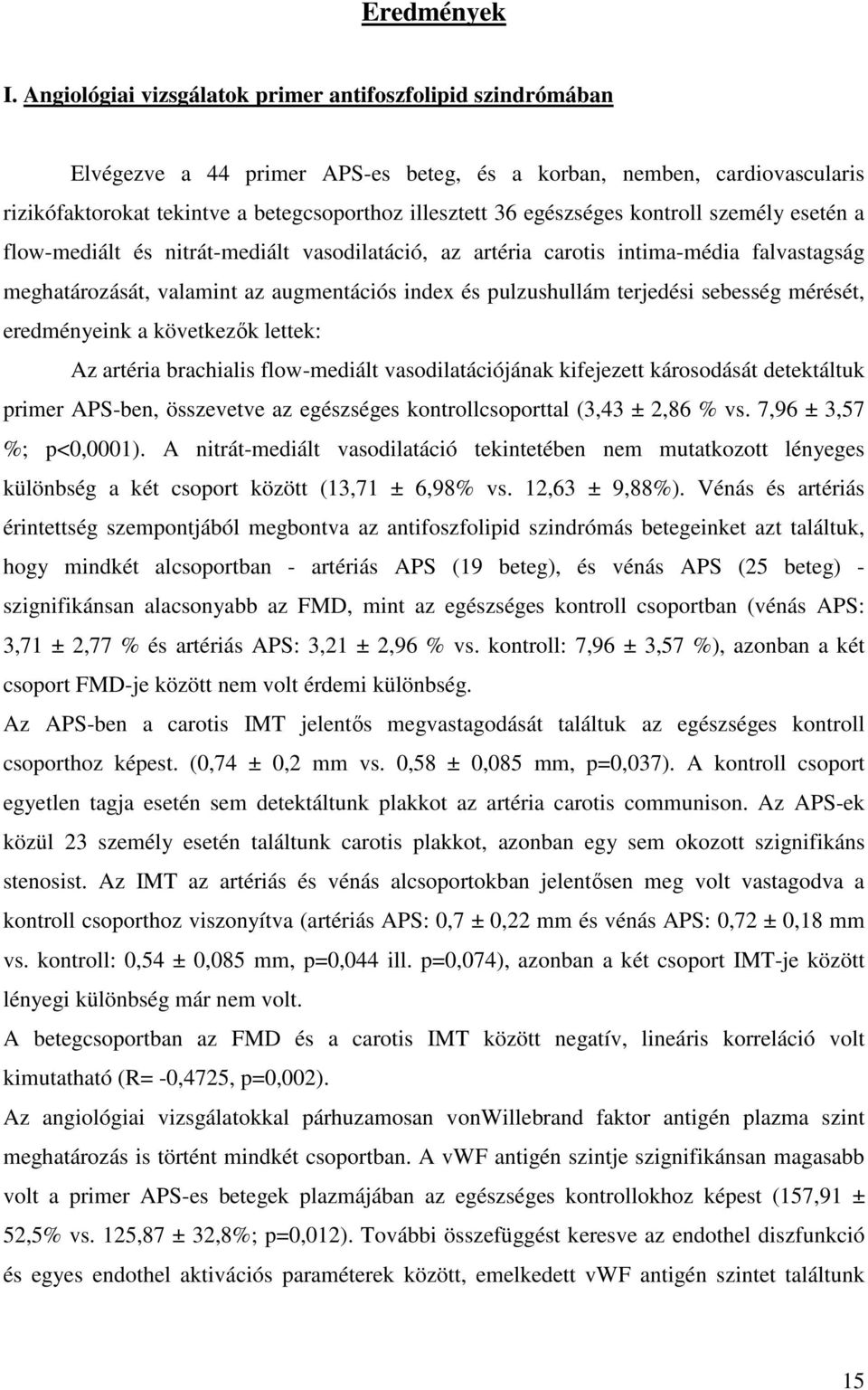 Eredmények

I. Angiológiai vizsgálatok primer antifoszfolipid szindrómában

Elvégezve a 44 primer APS-es beteg, és a korban, nemben, cardiovascularis rizikófaktorokat tekintve a betegcsoporthoz illesztett 36 egészséges kontroll személy esetén a flow-mediált és nitrát-mediált vasodilatáció, az artéria carotis intima-média falvastagság meghatározását, valamint az augmentációs index és pulzushullám terjedési sebesség mérését, eredményeink a következők lettek:

Az artéria brachialis flow-mediált vasodilatációjának kifejezett károsodását detektáltuk primer APS-ben, összevetve az egészséges kontrollcsoporttal (3,43 ± 2,86 % vs. 7,96 ± 3,57 %; p<0,0001). A nitrát-mediált vasodilatáció tekintetében nem mutatkozott lényeges különbség a két csoport között (13,71 ± 6,98% vs. 12,63 ± 9,88%). Vénás és artériás érintettség szempontjából megbontva az antifoszfolipid szindrómás betegeinket azt találtuk, hogy mindkét alcsoportban - artériás APS (19 beteg), és vénás APS (25 beteg) - szignifikánsan alacsonyabb az FMD, mint az egészséges kontroll csoportban (vénás APS: 3,71 ± 2,77 % és artériás APS: 3,21 ± 2,96 % vs. kontroll: 7,96 ± 3,57 %), azonban a két csoport FMD-je között nem volt érdemi különbség.

Az APS-ben a carotis IMT jelentős megvastagodását találtuk az egészséges kontroll csoporthoz képest. (0,74 ± 0,2 mm vs. 0,58 ± 0,085 mm, p=0,037). A kontroll csoport egyetlen tagja esetén sem detektáltunk plakkot az artéria carotis communison. Az APS-ek közül 23 személy esetén találtunk carotis plakkot, azonban egy sem okozott szignifikáns stenosist. Az IMT az artériás és vénás alcsoportokban jelentősen meg volt vastagodva a kontroll csoporthoz viszonyítva (artériás APS: 0,7 ± 0,22 mm és vénás APS: 0,72 ± 0,18 mm vs. kontroll: 0,54 ± 0,085 mm, p=0,044 ill. p=0,074), azonban a két csoport IMT-je között lényegi különbség már nem volt.

A betegcsoportban az FMD és a carotis IMT között negatív, lineáris korreláció volt kimutatható (R= -0,4725, p=0,002).

Az angiológiai vizsgálatokkal párhuzamosan vonWillebrand faktor antigén plazma szint meghatározás is történt mindkét csoportban. A vWF antigén szintje szignifikánsan magasabb volt a primer APS-es betegek plazmájában az egészséges kontrollokhoz képest (157,91 ± 52,5% vs. 125,87 ± 32,8%; p=0,012). További összefüggést keresve az endothel diszfunkció és egyes endothel aktivációs paraméterek között, emelkedett vWF antigén szintet találtunk

15